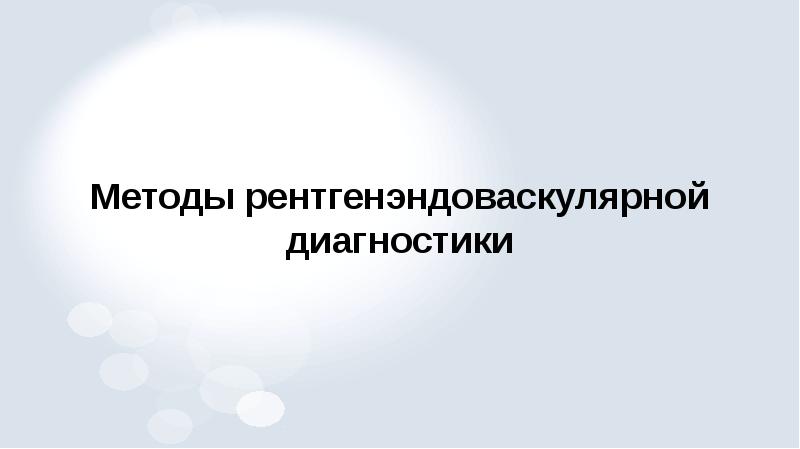 Методы рентгенэндоваскулярной диагностики